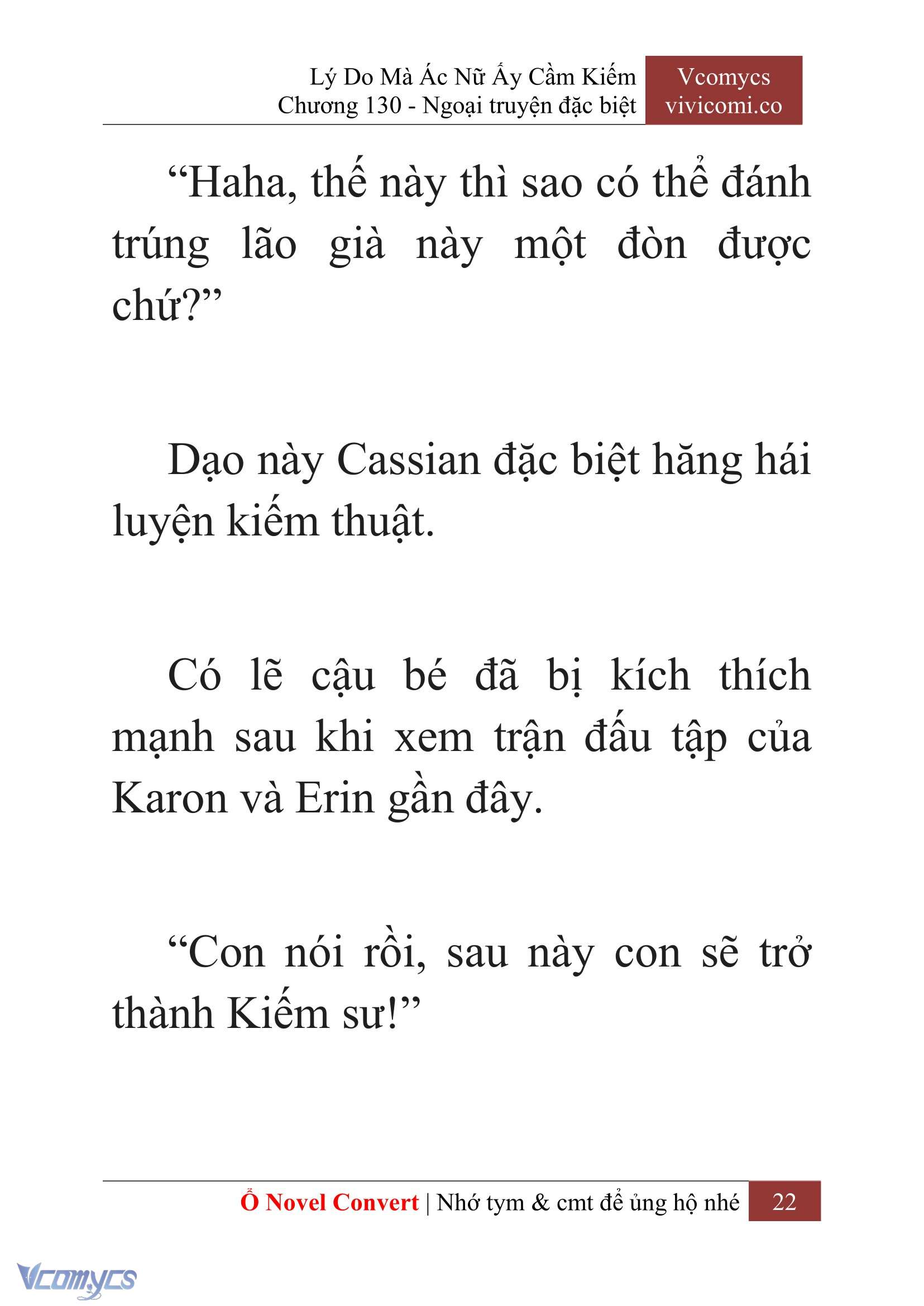 Lý Do Mà Ác Nữ Ấy Cầm Kiếm
Chương 130 - Ngoại truyện đặc biệt

Vcomycs
vivicomi.co

“Haha, thế này thì sao có thể đánh trúng lão già này một đòn được chứ?”

Dạo này Cassian đặc biệt hăng hái luyện kiếm thuật.

Có lẽ cậu bé đã bị kích thích mạnh sau khi xem trận đấu tập của Karon và Erin gần đây.

“Con nói rồi, sau này con sẽ trở thành Kiếm sư!”

Ổ Novel Convert | Nhớ tym & cmt để ủng hộ nhé 22

Vcomycs